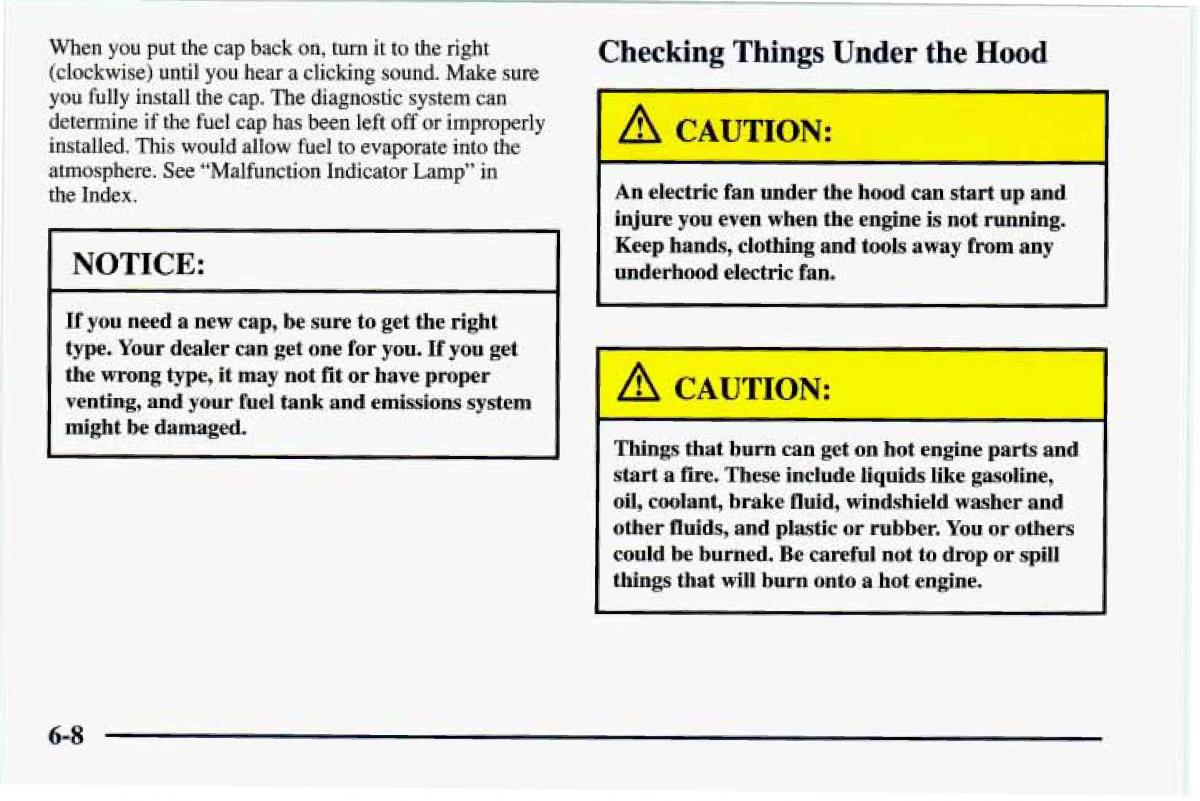 When you put the cap back on, turn it to the right (clockwise) until you hear a clicking sound. Make sure you fully install the cap. The diagnostic system can determine if the fuel cap has been left off or improperly installed. This would allow fuel to evaporate into the atmosphere. See "Malfunction Indicator Lamp" in the Index.

NOTICE:

If you need a new cap, be sure to get the right type. Your dealer can get one for you. If you get the wrong type, it may not fit or have proper venting, and your fuel tank and emissions system might be damaged.

Checking Things Under the Hood

CAUTION:

An electric fan under the hood can start up and injure you even when the engine is not running. Keep hands, clothing and tools away from any underhood electric fan.

CAUTION:

Things that burn can get on hot engine parts and start a fire. These include liquids like gasoline, oil, coolant, brake fluid, windshield washer and other fluids, and plastic or rubber. You or others could be burned. Be careful not to drop or spill things that will burn onto a hot engine.

6-8